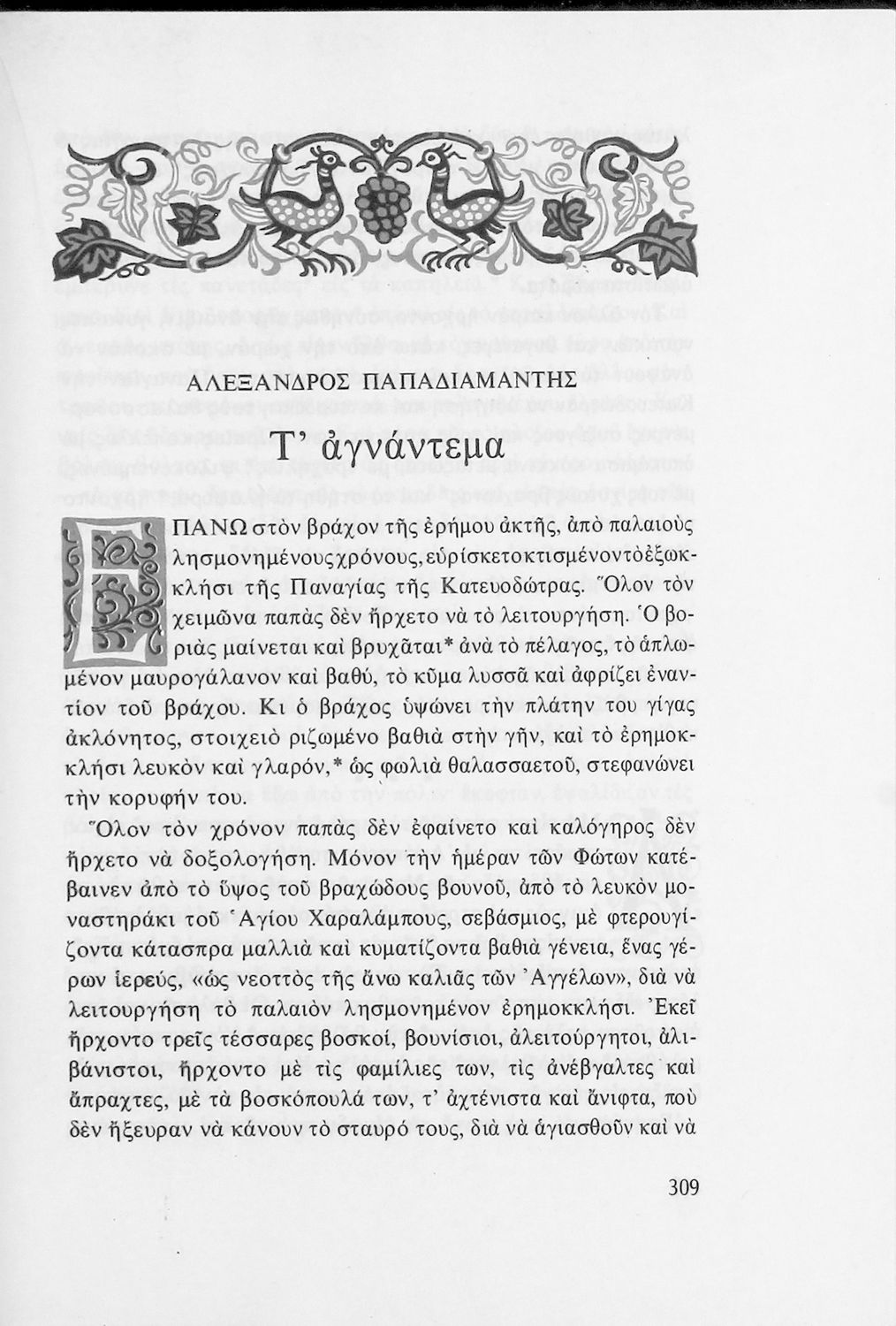 ΑΛΕΞΑΝΔΡΟΣ ΠΑΠΑΔΙΑΜΑΝΤΗΣ

Τ' ἀγνάντεμα

ΕΠΑΝΩ στὸν βράχον τῆς ἐρήμου ἀκτῆς, ἀπὸ παλαιοὺς λησμονημένους χρόνους, εὑρίσκετο κτισμένον τὸ ἐξωκκλήσι τῆς Παναγίας τῆς Κατευοδώτρας. Ὅλον τὸν χειμῶνα παπὰς δὲν ἤρχετο νὰ τὸ λειτουργήσῃ. Ὁ βοριὰς μαίνεται καὶ βρυχᾶται* ἀνὰ τὸ πέλαγος, τὸ ἁπλωμένον μαυρογάλανον καὶ βαθύ, τὸ κῦμα λυσσᾷ καὶ ἀφρίζει ἐναντίον τοῦ βράχου. Κι ὁ βράχος ὑψώνει τὴν πλάτην του γίγας ἀκλόνητος, στοιχειὸ ριζωμένο βαθιὰ στὴν γῆν, καὶ τὸ ἐρημοκκλήσι λευκὸν καὶ γλαρόν,* ὡς φωλιὰ θαλασσαετοῦ, στεφανώνει τὴν κορυφήν του.

Ὅλον τὸν χρόνον παπὰς δὲν ἐφαίνετο καὶ καλόγηρος δὲν ἤρχετο νὰ δοξολογήσῃ. Μόνον τὴν ἡμέραν τῶν Φώτων κατέβαινεν ἀπὸ τὸ ὕψος τοῦ βραχώδους βουνοῦ, ἀπὸ τὸ λευκὸν μοναστηράκι τοῦ Ἁγίου Χαραλάμπους, σεβάσμιος, μὲ φτερουγίζοντα κάτασπρα μαλλιὰ καὶ κυματίζοντα βαθιὰ γένεια, ἕνας γέρων ἱερεύς, «ὡς νεοττὸς τῆς ἄνω καλιᾶς τῶν Ἀγγέλων», διὰ νὰ λειτουργήσῃ τὸ παλαιὸν λησμονημένον ἐρημοκκλήσι. Ἐκεῖ ἤρχοντο τρεῖς τέσσαρες βοσκοί, βουνίσιοι, ἀλειτούργητοι, ἀλιβάνιστοι, ἤρχοντο μὲ τὶς φαμίλιες των, τὶς ἀνέβγαλτες καὶ ἄπραχτες, μὲ τὰ βοσκόπουλά των, τ' ἀχτένιστα καὶ ἄνιφτα, ποὺ δὲν ἤξευραν νὰ κάνουν τὸ σταυρό τους, διὰ νὰ ἁγιασθοῦν καὶ νὰ

309